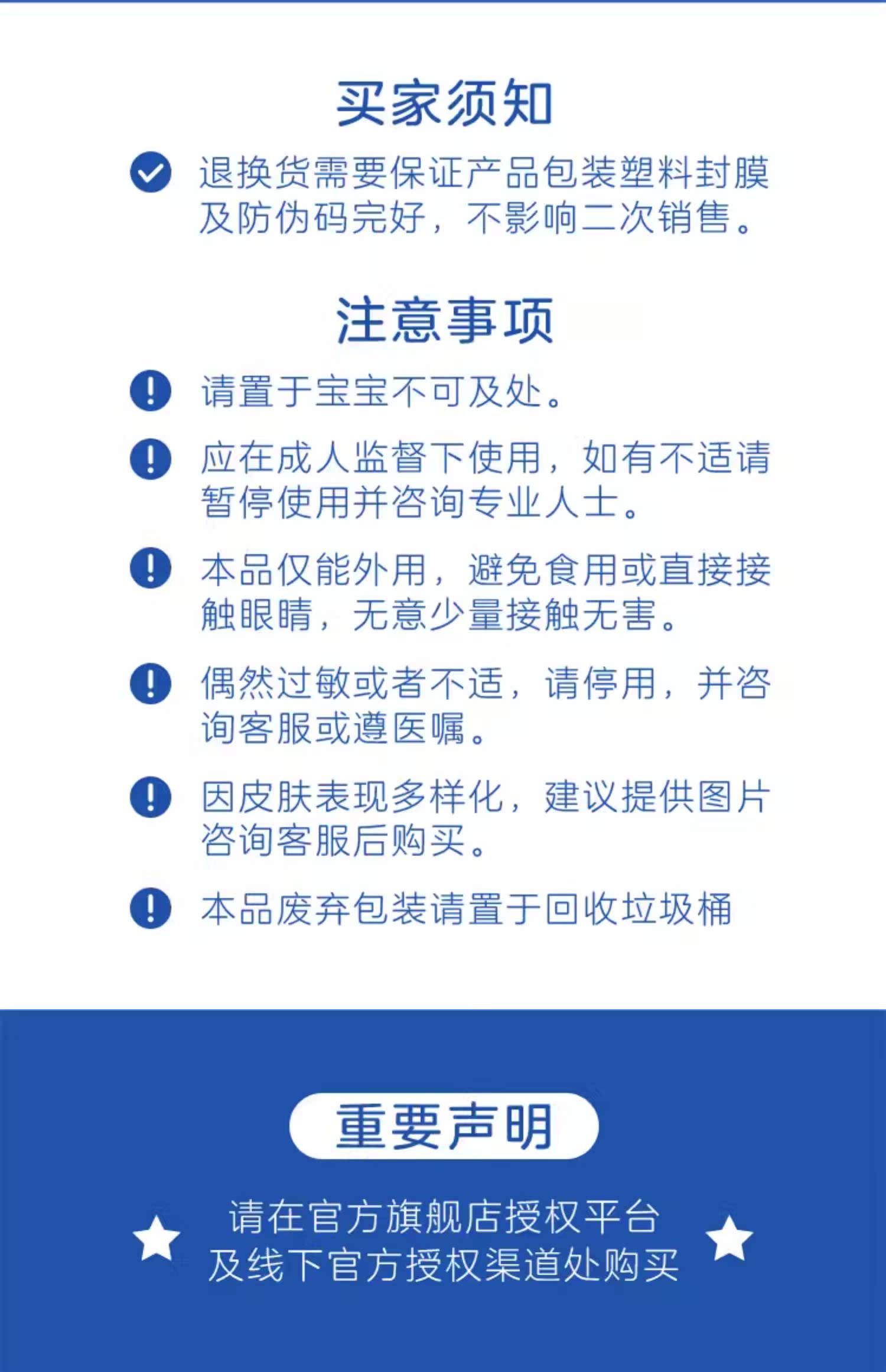 买家须知

退换货需要保证产品包装塑料封膜及防伪码完好，不影响二次销售。

注意事项

请置于宝宝不可及处。

应在成人监督下使用，如有不适请暂停使用并咨询专业人士。

本品仅能外用，避免食用或直接接触眼睛，无意少量接触无害。

偶然过敏或者不适，请停用，并咨询客服或遵医嘱。

因皮肤表现多样化，建议提供图片咨询客服后购买。

本品废弃包装请置于回收垃圾桶

重要声明

请在官方旗舰店授权平台及线下官方授权渠道处购买